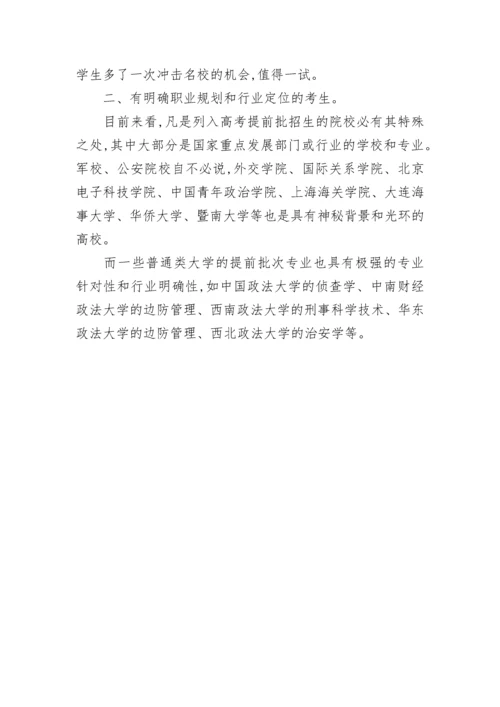 学生多了一次冲击名校的机会,值得一试。

二、有明确职业规划和行业定位的考生。

目前来看,凡是列入高考提前批招生的院校必有其特殊之处,其中大部分是国家重点发展部门或行业的学校和专业。军校、公安院校自不必说,外交学院、国际关系学院、北京电子科技学院、中国青年政治学院、上海海关学院、大连海事大学、华侨大学、暨南大学等也是具有神秘背景和光环的高校。

而一些普通类大学的提前批次专业也具有极强的专业针对性和行业明确性,如中国政法大学的侦查学、中南财经政法大学的边防管理、西南政法大学的刑事科学技术、华东政法大学的边防管理、西北政法大学的治安学等。